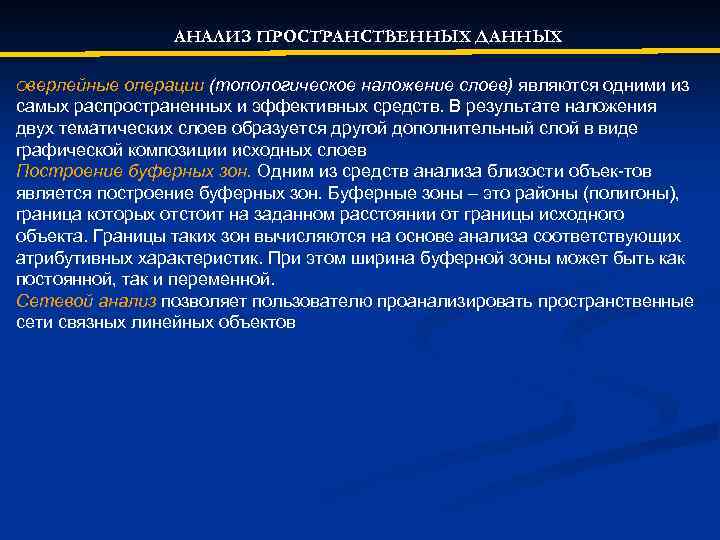 АНАЛИЗ ПРОСТРАНСТВЕННЫХ ДАННЫХ

оверлейные операции (топологическое наложение слоев) являются одними из самых распространенных и эффективных средств. В результате наложения двух тематических слоев образуется другой дополнительный слой в виде графической композиции исходных слоев
Построение буферных зон. Одним из средств анализа близости объек-тов является построение буферных зон. Буферные зоны – это районы (полигоны), граница которых отстоит на заданном расстоянии от границы исходного объекта. Границы таких зон вычисляются на основе анализа соответствующих атрибутивных характеристик. При этом ширина буферной зоны может быть как постоянной, так и переменной.
Сетевой анализ позволяет пользователю проанализировать пространственные сети связных линейных объектов